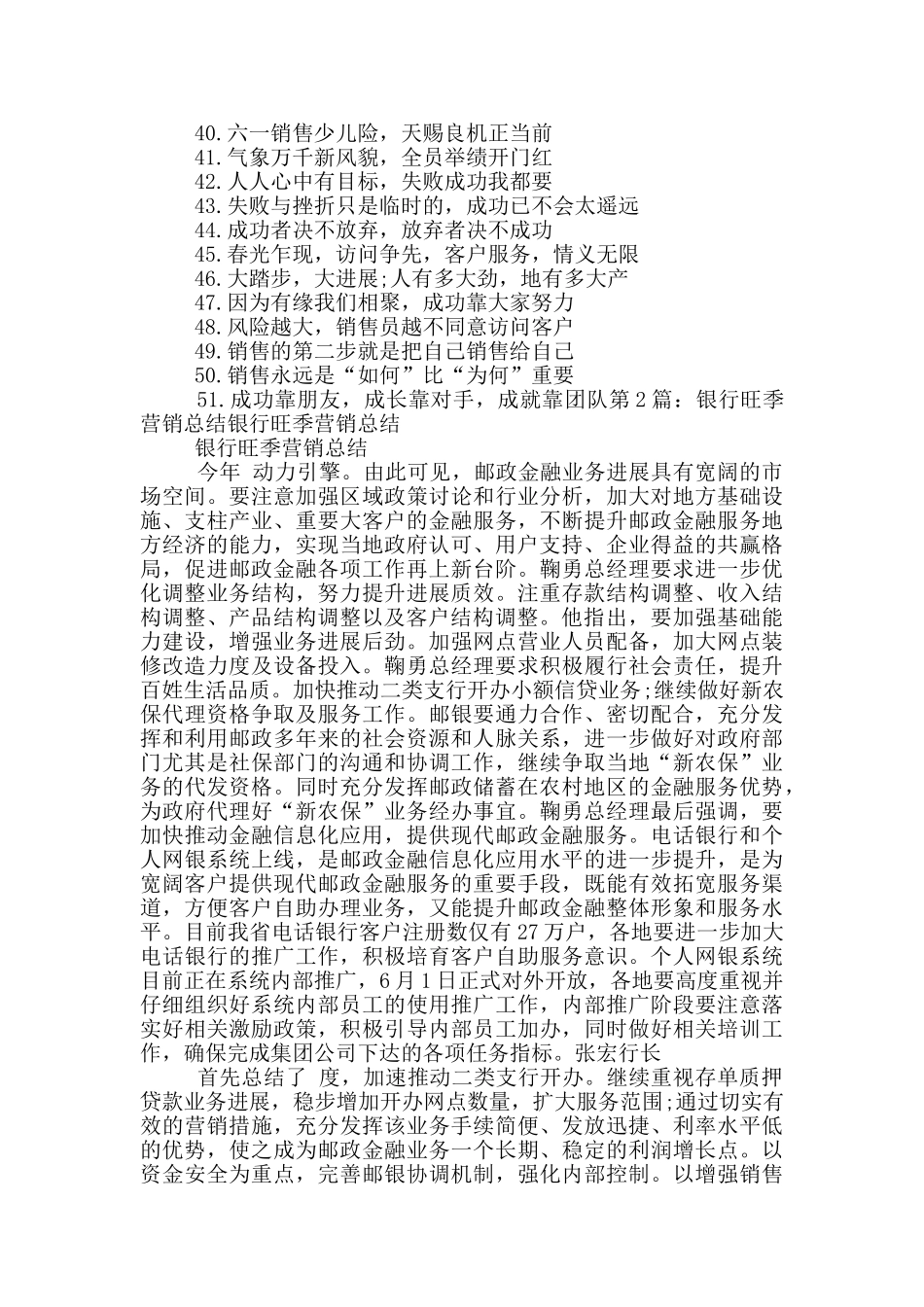 40.六一销售少儿险，天赐良机正当前
41.气象万千新风貌，全员举绩开门红
42.人人心中有目标，失败成功我都要
43.失败与挫折只是临时的，成功已不会太遥远
44.成功者决不放弃，放弃者决不成功
45.春光乍现，访问争先，客户服务，情义无限
46.大踏步，大进展;人有多大劲，地有多大产
47.因为有缘我们相聚，成功靠大家努力
48.风险越大，销售员越不同意访问客户
49.销售的第二步就是把自己销售给自己
50.销售永远是“如何”比“为何”重要
51.成功靠朋友，成长靠对手，成就靠团队第2篇：银行旺季营销总结银行旺季营销总结

银行旺季营销总结

今年 动力引擎。由此可见，邮政金融业务进展具有宽阔的市场空间。要注意加强区域政策讨论和行业分析，加大对地方基础设施、支柱产业、重要大客户的金融服务，不断提升邮政金融服务地方经济的能力，实现当地政府认可、用户支持、企业得益的共赢格局，促进邮政金融各项工作再上新台阶。鞠勇总经理要求进一步优化调整业务结构，努力提升进展质效。注重存款结构调整、收入结构调整、产品结构调整以及客户结构调整。他指出，要加强基础能力建设，增强业务进展后劲。加强网点营业人员配备，加大网点装修改造力度及设备投入。鞠勇总经理要求积极履行社会责任，提升百姓生活品质。加快推动二类支行开办小额信贷业务;继续做好新农保代理资格争取及服务工作。邮银要通力合作、密切配合，充分发挥和利用邮政多年来的社会资源和人脉关系，进一步做好对政府部门尤其是社保部门的沟通和协调工作，继续争取当地“新农保”业务的代发资格。同时充分发挥邮政储蓄在农村地区的金融服务优势，为政府代理好“新农保”业务经办事宜。鞠勇总经理最后强调，要加快推动金融信息化应用，提供现代邮政金融服务。电话银行和个人网银系统上线，是邮政金融信息化应用水平的进一步提升，是为宽阔客户提供现代邮政金融服务的重要手段，既能有效拓宽服务渠道，方便客户自助办理业务，又能提升邮政金融整体形象和服务水平。目前我省电话银行客户注册数仅有27万户，各地要进一步加大电话银行的推广工作，积极培育客户自助服务意识。个人网银系统目前正在系统内部推广，6月1日正式对外开放，各地要高度重视并仔细组织好系统内部员工的使用推广工作，内部推广阶段要注意落实好相关激励政策，积极引导内部员工加办，同时做好相关培训工作，确保完成集团公司下达的各项任务指标。张宏行长

首先总结了 度，加速推动二类支行开办。继续重视存单质押贷款业务进展，稳步增加开办网点数量，扩大服务范围;通过切实有效的营销措施，充分发挥该业务手续简便、发放迅捷、利率水平低的优势，使之成为邮政金融业务一个长期、稳定的利润增长点。以资金安全为重点，完善邮银协调机制，强化内部控制。以增强销售